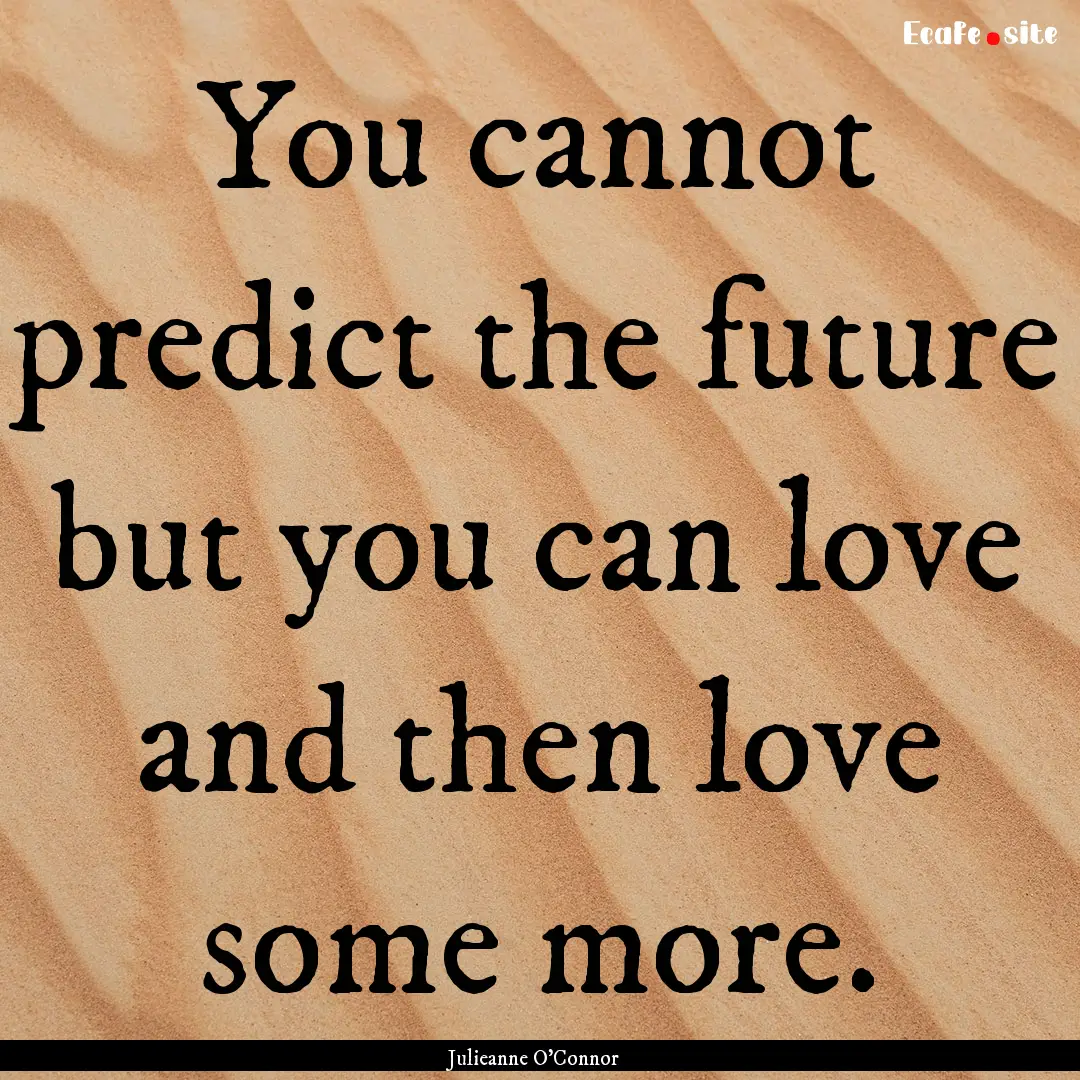 Ecafe.site

You cannot predict the future but you can love and then love some more.

Julieanne O'Connor